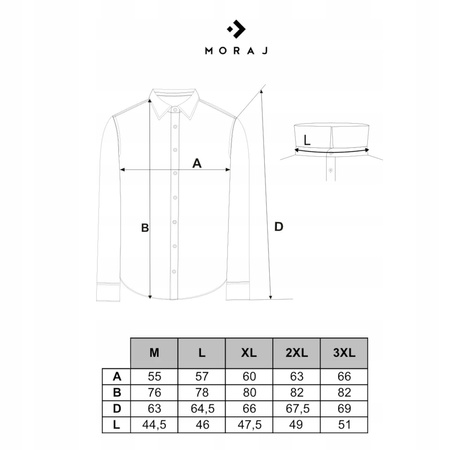 MORAJ

A

B

D

L

|  | M | L | XL | 2XL | 3XL |
|---|---|---|---|---|---|
| A | 55 | 57 | 60 | 63 | 66 |
| B | 76 | 78 | 80 | 82 | 82 |
| D | 63 | 64,5 | 66 | 67,5 | 69 |
| L | 44,5 | 46 | 47,5 | 49 | 51 |